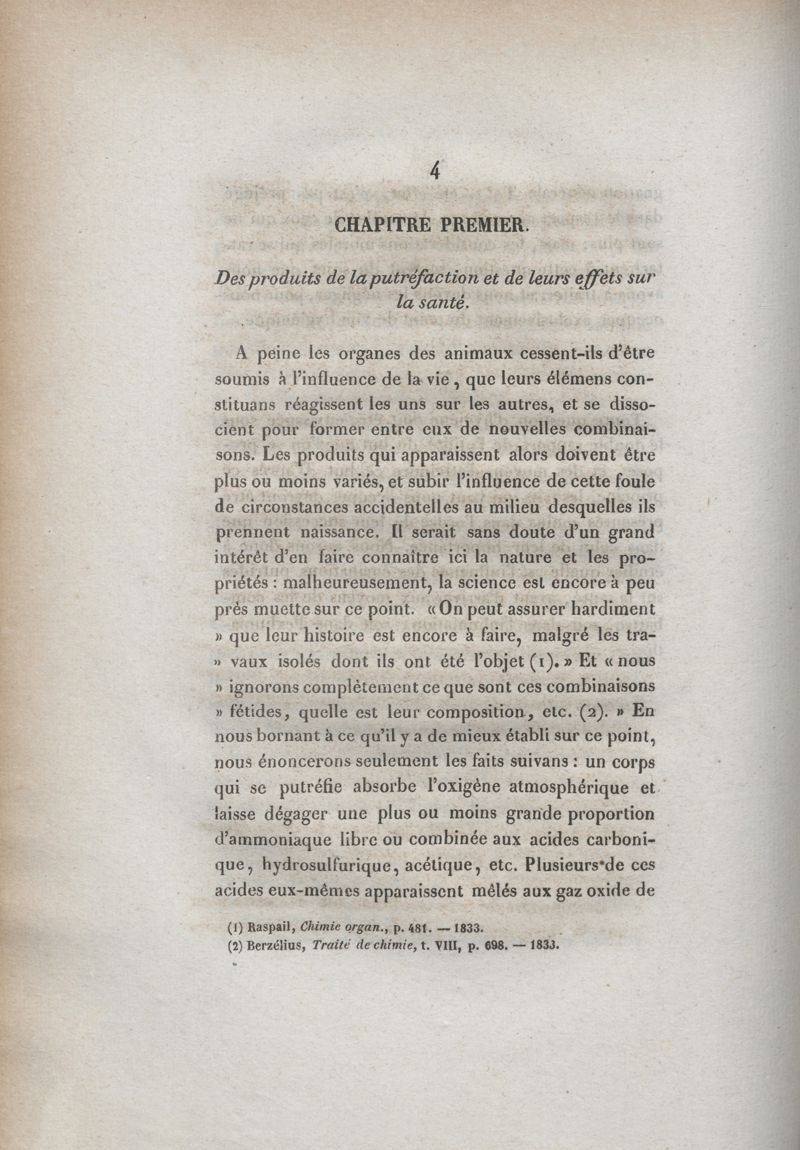 4

CHAPITRE PREMIER.

Des produits de la putréfaction et de leurs effets sur la santé.

A peine les organes des animaux cessent-ils d'être soumis à l'influence de la vie, que leurs élémens constituans réagissent les uns sur les autres, et se dissocient pour former entre eux de nouvelles combinaisons. Les produits qui apparaissent alors doivent être plus ou moins variés, et subir l'influence de cette foule de circonstances accidentelles au milieu desquelles ils prennent naissance. Il serait sans doute d'un grand intérêt d'en faire connaître ici la nature et les propriétés : malheureusement, la science est encore à peu près muette sur ce point. « On peut assurer hardiment » que leur histoire est encore à faire, malgré les tra- » vaux isolés dont ils ont été l'objet (1). » Et « nous » ignorons complètement ce que sont ces combinaisons » fétides, quelle est leur composition, etc. (2). » En nous bornant à ce qu'il y a de mieux établi sur ce point, nous énoncerons seulement les faits suivans : un corps qui se putréfie absorbe l'oxigène atmosphérique et laisse dégager une plus ou moins grande proportion d'ammoniaque libre ou combinée aux acides carbonique, hydrosulfurique, acétique, etc. Plusieurs de ces acides eux-mêmes apparaissent mêlés aux gaz oxide de

(1) Raspail, Chimie organ., p. 481. — 1833.
(2) Berzélius, Traité de chimie, t. VIII, p. 698. — 1833.